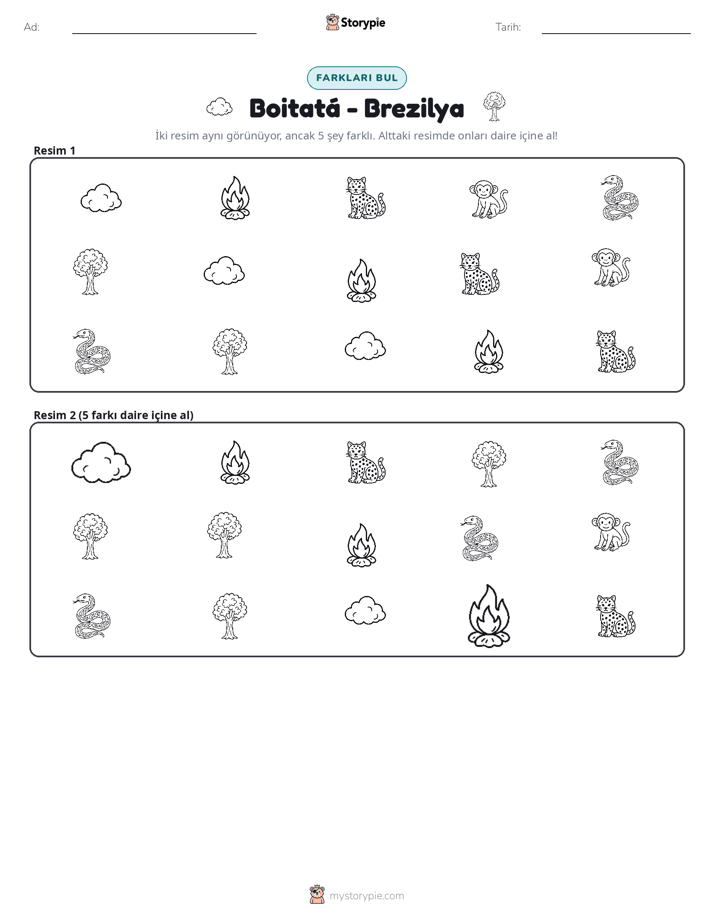 Ad: ____ Storypie Tarih: ____

FARKLARI BUL

Boitatá - Brezilya

İki resim aynı görünüyor, ancak 5 şey farklı. Alttaki resimde onları daire içine al!

Resim 1

Resim 2 (5 farkı daire içine al)

mystorypie.com